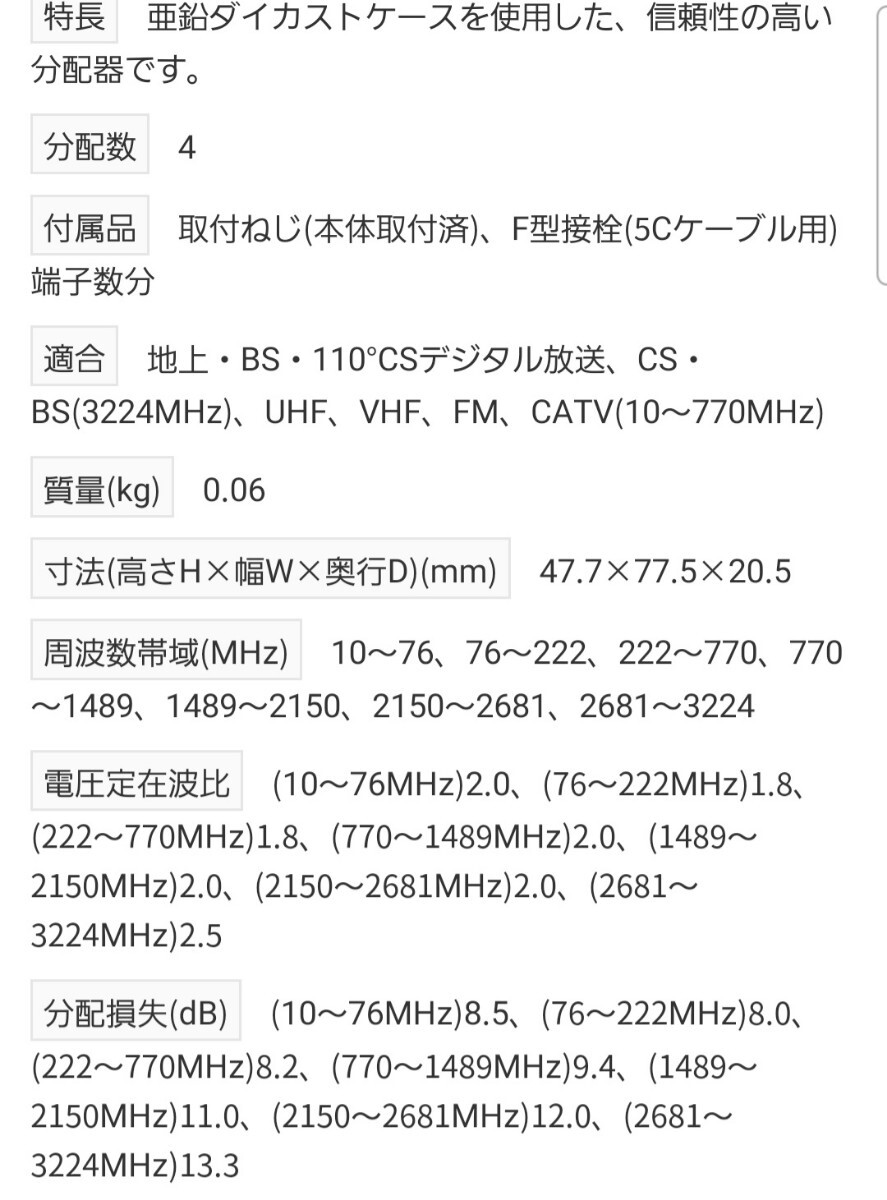 特長　亜鉛ダイカストケースを使用した、信頼性の高い分配器です。

分配数　4

付属品　取付ねじ(本体取付済)、F型接栓(5Cケーブル用)端子数分

適合　地上・BS・110°CSデジタル放送、CS・BS(3224MHz)、UHF、VHF、FM、CATV(10～770MHz)

質量(kg)　0.06

寸法(高さH×幅W×奥行D)(mm)　47.7×77.5×20.5

周波数帯域(MHz)　10～76、76～222、222～770、770～1489、1489～2150、2150～2681、2681～3224

電圧定在波比　(10～76MHz)2.0、(76～222MHz)1.8、(222～770MHz)1.8、(770～1489MHz)2.0、(1489～2150MHz)2.0、(2150～2681MHz)2.0、(2681～3224MHz)2.5

分配損失(dB)　(10～76MHz)8.5、(76～222MHz)8.0、(222～770MHz)8.2、(770～1489MHz)9.4、(1489～2150MHz)11.0、(2150～2681MHz)12.0、(2681～3224MHz)13.3